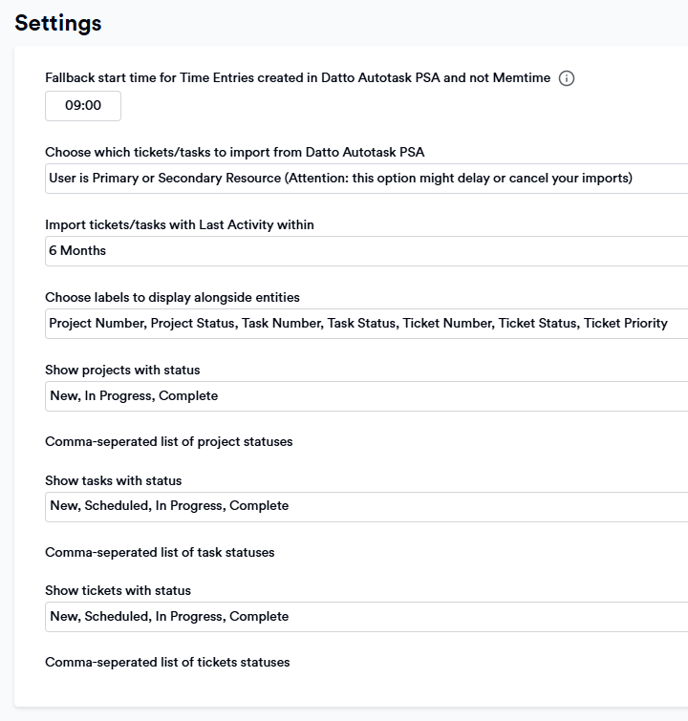 Settings

Fallback start time for Time Entries created in Datto Autotask PSA and not Memtime

09:00

Choose which tickets/tasks to import from Datto Autotask PSA

User is Primary or Secondary Resource (Attention: this option might delay or cancel your imports)

Import tickets/tasks with Last Activity within

6 Months

Choose labels to display alongside entities

Project Number, Project Status, Task Number, Task Status, Ticket Number, Ticket Status, Ticket Priority

Show projects with status

New, In Progress, Complete

Comma-seperated list of project statuses

Show tasks with status

New, Scheduled, In Progress, Complete

Comma-seperated list of task statuses

Show tickets with status

New, Scheduled, In Progress, Complete

Comma-seperated list of tickets statuses